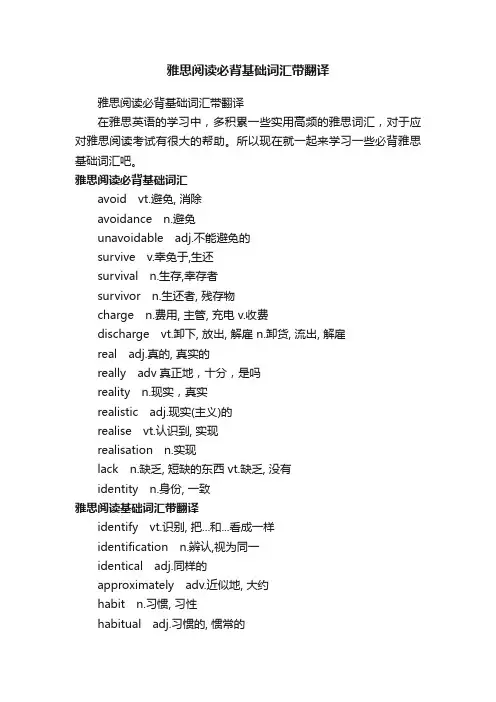 雅思阅读必背基础词汇带翻译

雅思阅读必背基础词汇带翻译

在雅思英语的学习中，多积累一些实用高频的雅思词汇，对于应对雅思阅读考试有很大的帮助。所以现在就一起来学习一些必背雅思基础词汇吧。

雅思阅读必背基础词汇

avoid vt.避免, 消除

avoidance n.避免

unavoidable adj.不能避免的

survive v.幸免于,生还

survival n.生存,幸存者

survivor n.生还者, 残存物

charge n.费用, 主管, 充电 v.收费

discharge vt.卸下, 放出, 解雇 n.卸货, 流出, 解雇

real adj.真的, 真实的

really adv 真正地，十分，是吗

reality n.现实，真实

realistic adj.现实(主义)的

realise vt.认识到, 实现

realisation n.实现

lack n.缺乏, 短缺的东西 vt.缺乏, 没有

identity n.身份, 一致

雅思阅读基础词汇带翻译

identify vt.识别, 把...和...看成一样

identification n.辨认,视为同一

identical adj.同样的

approximately adv.近似地, 大约

habit n.习惯, 习性

habitual adj.习惯的, 惯常的